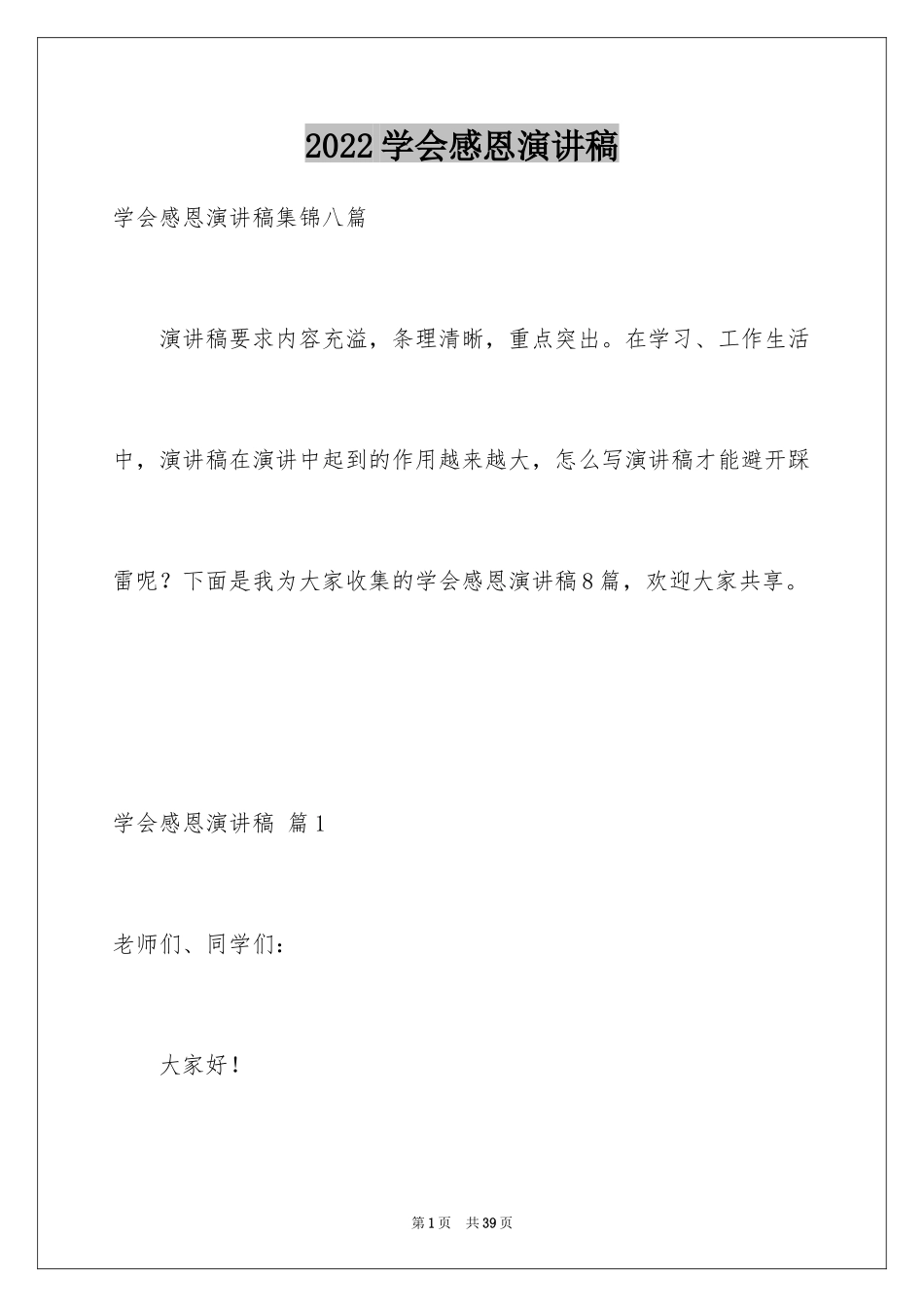 2022学会感恩演讲稿

学会感恩演讲稿集锦八篇

演讲稿要求内容充溢，条理清晰，重点突出。在学习、工作生活中，演讲稿在演讲中起到的作用越来越大，怎么写演讲稿才能避开踩雷呢？下面是我为大家收集的学会感恩演讲稿8篇，欢迎大家共享。

学会感恩演讲稿 篇1

老师们、同学们：

大家好！

第1页 共39页